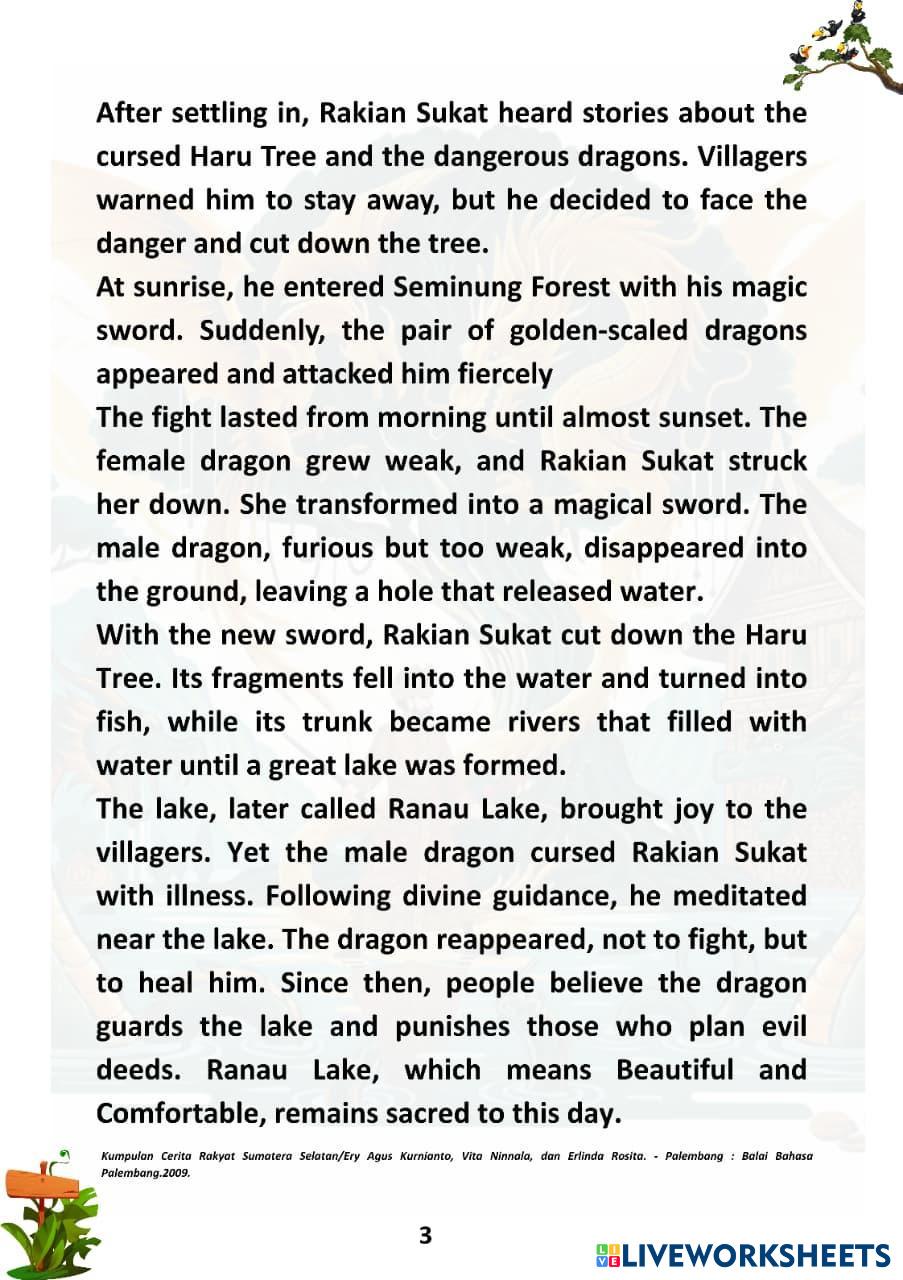 After settling in, Rakian Sukat heard stories about the cursed Haru Tree and the dangerous dragons. Villagers warned him to stay away, but he decided to face the danger and cut down the tree.

At sunrise, he entered Seminung Forest with his magic sword. Suddenly, the pair of golden-scaled dragons appeared and attacked him fiercely

The fight lasted from morning until almost sunset. The female dragon grew weak, and Rakian Sukat struck her down. She transformed into a magical sword. The male dragon, furious but too weak, disappeared into the ground, leaving a hole that released water.

With the new sword, Rakian Sukat cut down the Haru Tree. Its fragments fell into the water and turned into fish, while its trunk became rivers that filled with water until a great lake was formed.

The lake, later called Ranau Lake, brought joy to the villagers. Yet the male dragon cursed Rakian Sukat with illness. Following divine guidance, he meditated near the lake. The dragon reappeared, not to fight, but to heal him. Since then, people believe the dragon guards the lake and punishes those who plan evil deeds. Ranau Lake, which means Beautiful and Comfortable, remains sacred to this day.

Kumpulan Cerita Rakyat Sumatera Selatan/Ery Agus Kurnianto, Vita Ninnala, dan Erlinda Rosita. - Palembang : Balai Bahasa Palembang.2009.

3

LIVEWORKSHEETS